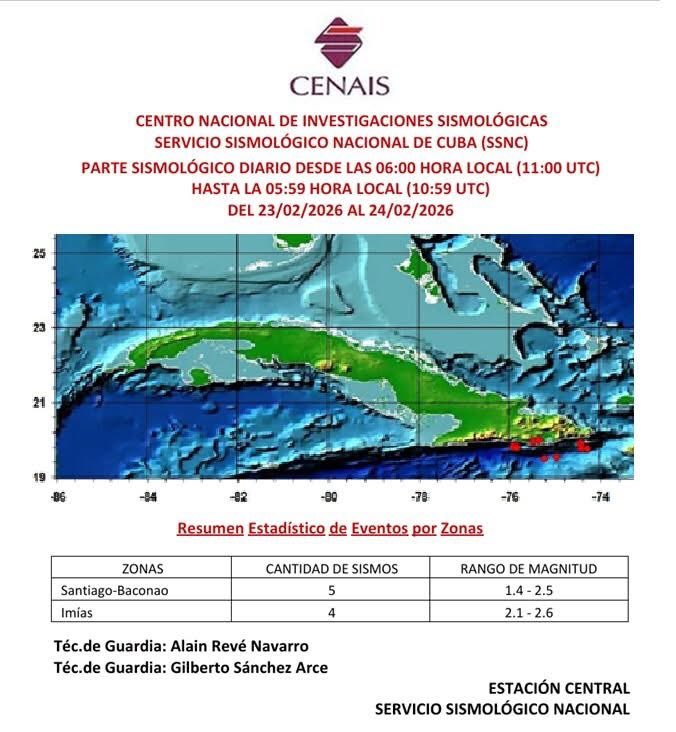 CENAIS

CENTRO NACIONAL DE INVESTIGACIONES SISMOLÓGICAS
SERVICIO SISMOLÓGICO NACIONAL DE CUBA (SSNC)
PARTE SISMOLÓGICO DIARIO DESDE LAS 06:00 HORA LOCAL (11:00 UTC)
HASTA LA 05:59 HORA LOCAL (10:59 UTC)
DEL 23/02/2026 AL 24/02/2026

25
23
21
19
-86
-84
-82
-80
-78
-76
-74

Resumen Estadístico de Eventos por Zonas

| ZONAS | CANTIDAD DE SISMOS | RANGO DE MAGNITUD |
|---|---|---|
| Santiago-Baconao | 5 | 1.4 - 2.5 |
| Imías | 4 | 2.1 - 2.6 |

Téc.de Guardia: Alain Revé Navarro
Téc.de Guardia: Gilberto Sánchez Arce

ESTACIÓN CENTRAL
SERVICIO SISMOLÓGICO NACIONAL